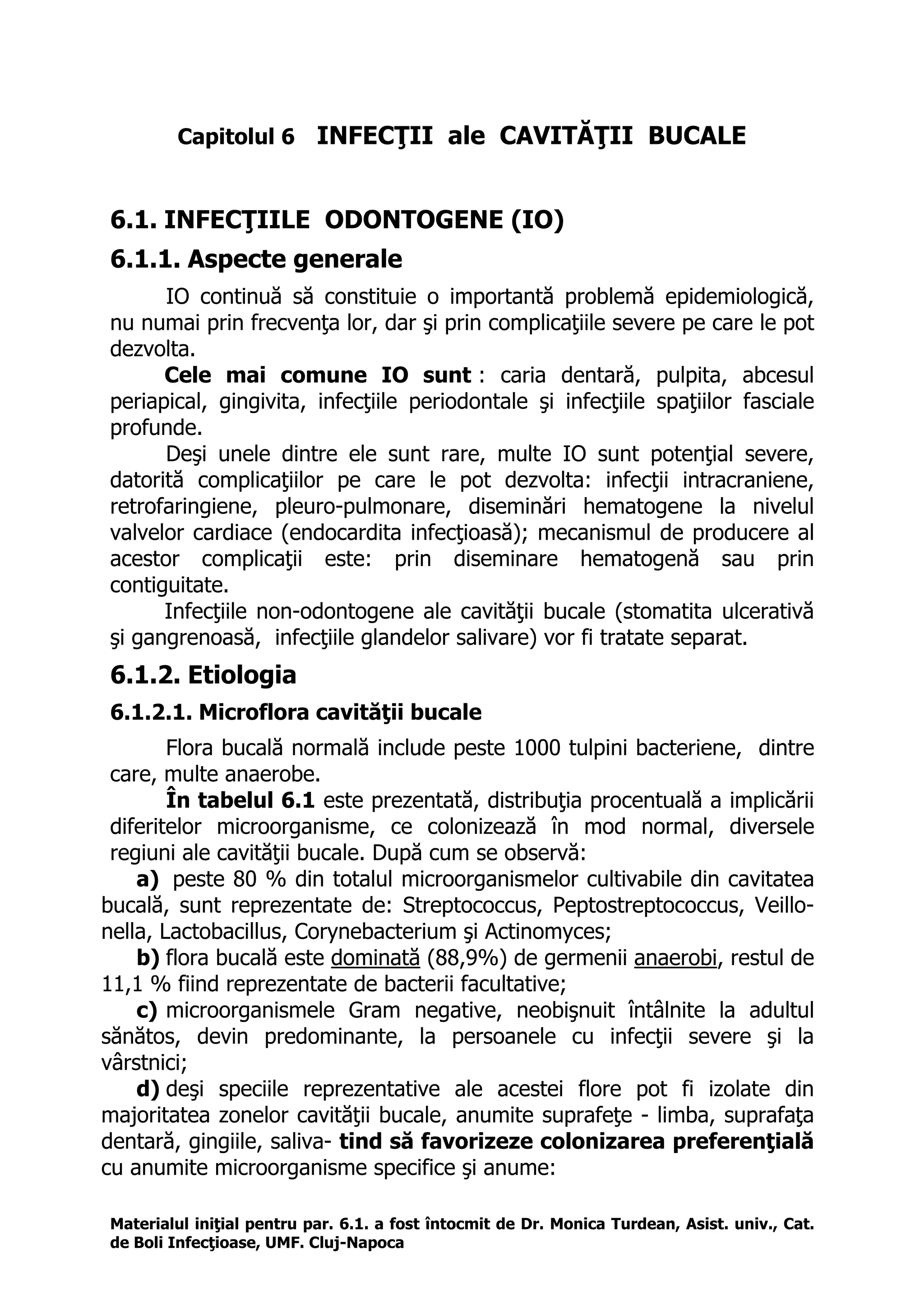 Capitolul 6 INFECŢII ale CAVITĂŢII BUCALE

6.1. INFECŢIILE ODONTOGENE (IO)

6.1.1. Aspecte generale

IO continuă să constituie o importantă problemă epidemiologică, nu numai prin frecvenţa lor, dar şi prin complicaţiile severe pe care le pot dezvolta.

Cele mai comune IO sunt : caria dentară, pulpita, abcesul periapical, gingivita, infecţiile periodontale şi infecţiile spaţiilor fasciale profunde.

Deşi unele dintre ele sunt rare, multe IO sunt potenţial severe, datorită complicaţiilor pe care le pot dezvolta: infecţii intracraniene, retrofaringiene, pleuro-pulmonare, diseminări hematogene la nivelul valvelor cardiace (endocardita infecţioasă); mecanismul de producere al acestor complicaţii este: prin diseminare hematogenă sau prin contiguitate.

Infecţiile non-odontogene ale cavităţii bucale (stomatita ulcerativă şi gangrenoasă, infecţiile glandelor salivare) vor fi tratate separat.

6.1.2. Etiologia

6.1.2.1. Microflora cavităţii bucale

Flora bucală normală include peste 1000 tulpini bacteriene, dintre care, multe anaerobe.

În tabelul 6.1 este prezentată, distribuţia procentuală a implicării diferitelor microorganisme, ce colonizează în mod normal, diversele regiuni ale cavităţii bucale. După cum se observă:

a) peste 80 % din totalul microorganismelor cultivabile din cavitatea bucală, sunt reprezentate de: Streptococcus, Peptostreptococcus, Veillonella, Lactobacillus, Corynebacterium şi Actinomyces;

b) flora bucală este dominată (88,9%) de germenii anaerobi, restul de 11,1 % fiind reprezentate de bacterii facultative;

c) microorganismele Gram negative, neobişnuit întâlnite la adultul sănătos, devin predominante, la persoanele cu infecţii severe şi la vârstnici;

d) deşi speciile reprezentative ale acestei flore pot fi izolate din majoritatea zonelor cavităţii bucale, anumite suprafeţe - limba, suprafaţa dentară, gingiile, saliva- tind să favorizeze colonizarea preferenţială cu anumite microorganisme specifice şi anume:

Materialul iniţial pentru par. 6.1. a fost întocmit de Dr. Monica Turdean, Asist. univ., Cat. de Boli Infecţioase, UMF. Cluj-Napoca